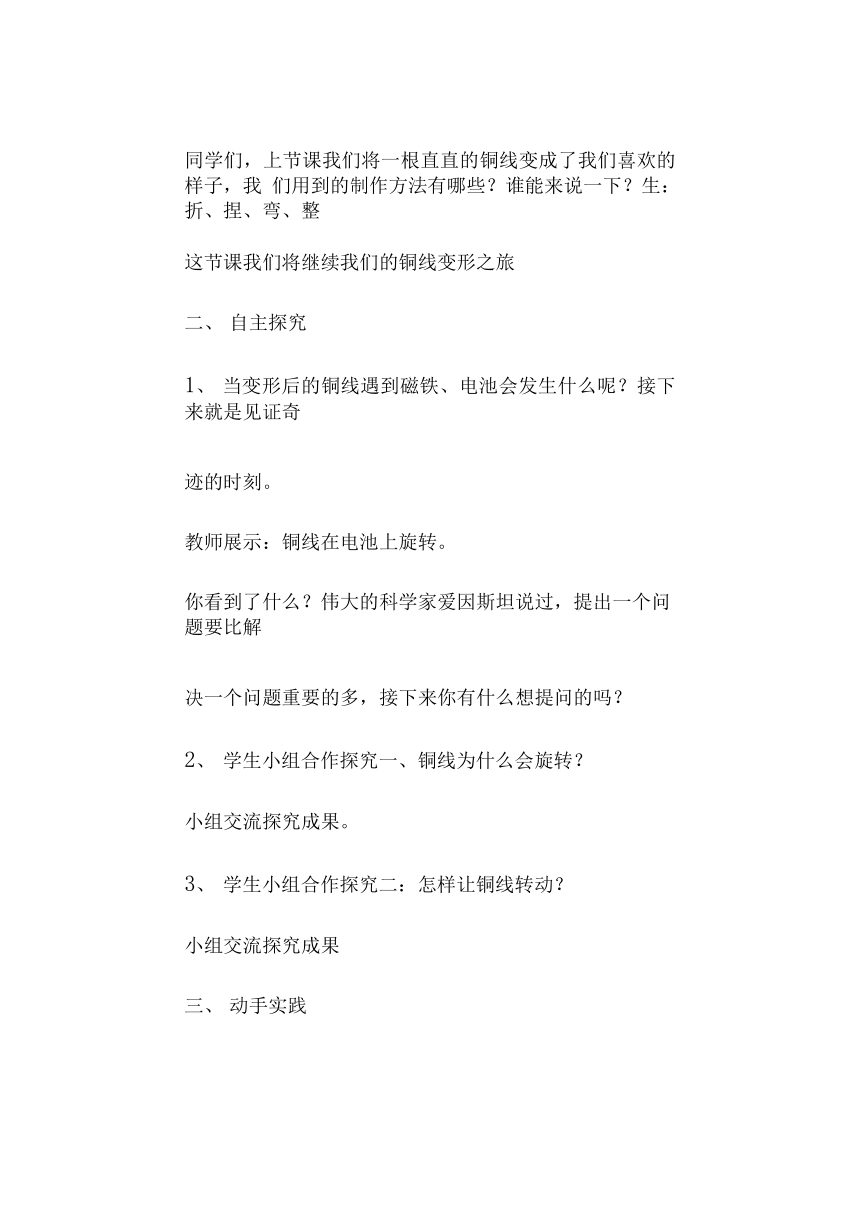 同学们，上节课我们将一根直直的铜线变成了我们喜欢的样子，我 们用到的制作方法有哪些？谁能来说一下？生：折、捏、弯、整

这节课我们将继续我们的铜线变形之旅

二、 自主探究

1、 当变形后的铜线遇到磁铁、电池会发生什么呢？接下来就是见证奇

迹的时刻。

教师展示：铜线在电池上旋转。

你看到了什么？伟大的科学家爱因斯坦说过，提出一个问题要比解

决一个问题重要的多，接下来你有什么想提问的吗？

2、 学生小组合作探究一、铜线为什么会旋转？

小组交流探究成果。

3、 学生小组合作探究二：怎样让铜线转动？

小组交流探究成果

三、 动手实践